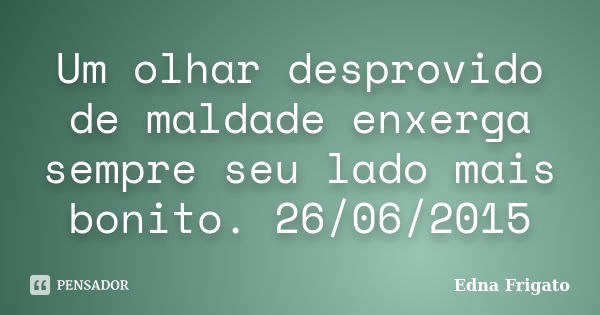 Um olhar desprovido de maldade enxerga sempre seu lado mais bonito. 26/06/2015

PENSADOR

Edna Frigato